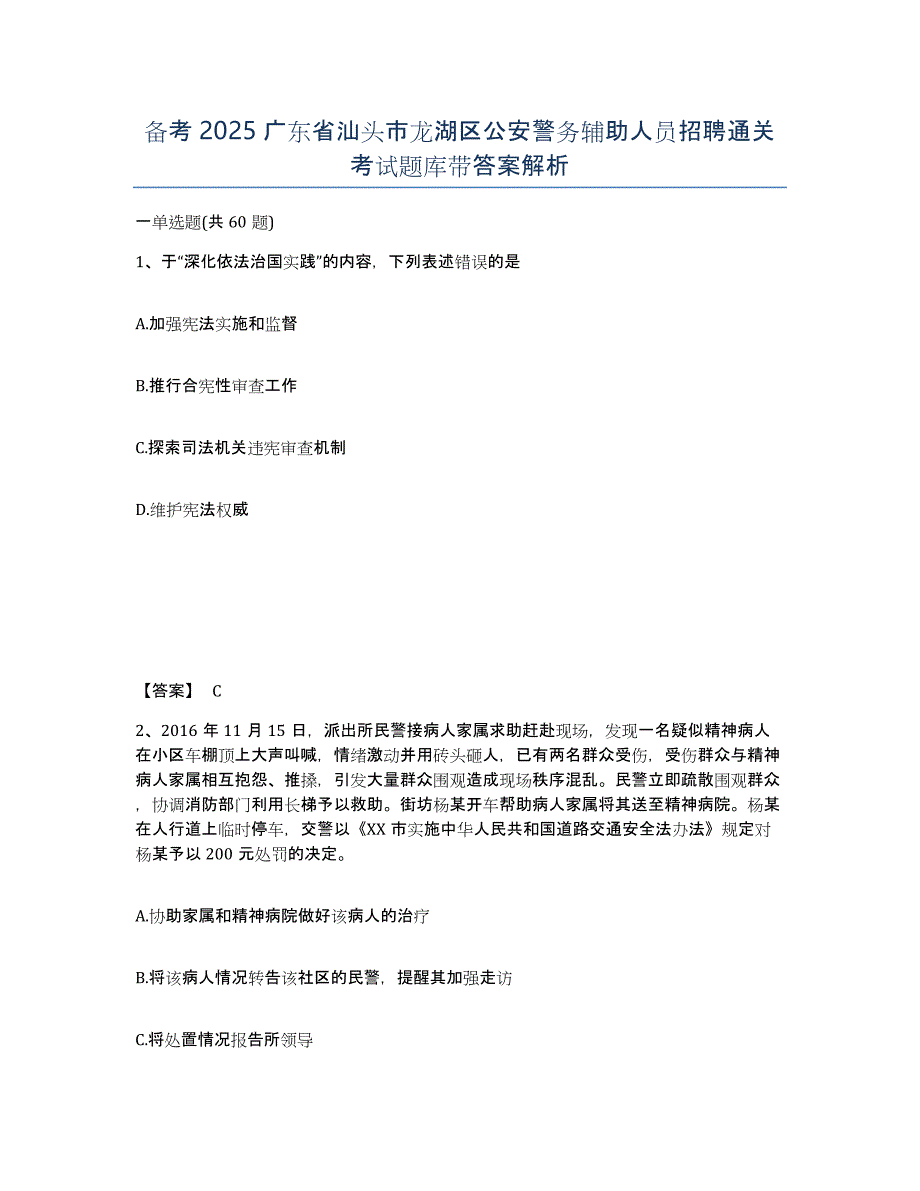 备考 2025 广东省汕头市龙湖区公安警务辅助人员招聘通关考试题库带答案解析

一单选题(共 60 题)

1、于“深化依法治国实践”的内容，下列表述错误的是

A.加强宪法实施和监督

B.推行合宪性审查工作

C.探索司法机关违宪审查机制

D.维护宪法权威

【答案】 C

2、2016 年 11 月 15 日，派出所民警接病人家属求助赶赴现场，发现一名疑似精神病人在小区车棚顶上大声叫喊，情绪激动并用砖头砸人，已有两名群众受伤，受伤群众与精神病人家属相互抱怨、推搡，引发大量群众围观造成现场秩序混乱。民警立即疏散围观群众，协调消防部门利用长梯予以救助。街坊杨某开车帮助病人家属将其送至精神病院。杨某在人行道上临时停车，交警以《XX 市实施中华人民共和国道路交通安全法办法》规定对杨某予以 200 元处罚的决定。

A.协助家属和精神病院做好该病人的治疗

B.将该病人情况转告该社区的民警，提醒其加强走访

C.将处置情况报告所领导